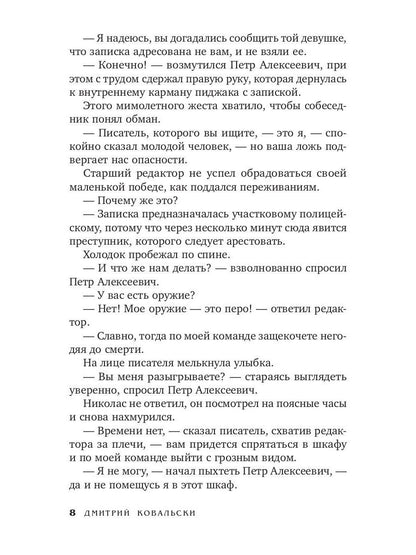 — Я надеюсь, вы догадались сообщить той девушке, что записка адресована не вам, и не взяли ее.

— Конечно! — возмутился Петр Алексеевич, при этом с трудом сдержал правую руку, которая дернулась к внутреннему карману пиджака с запиской.

Этого мимолетного жеста хватило, чтобы собеседник понял обман.

— Писатель, которого вы ищите, — это я, — спокойно сказал молодой человек, — но ваша ложь подвергает нас опасности.

Старший редактор не успел обрадоваться своей маленькой победе, как поддался переживаниям.

— Почему же это?

— Записка предназначалась участковому полицейскому, потому что через несколько минут сюда явится преступник, которого следует арестовать.

Холодок пробежал по спине.

— И что же нам делать? — взволнованно спросил Петр Алексеевич.

— У вас есть оружие?

— Нет! Мое оружие — это перо! — ответил редактор.

— Славно, тогда по моей команде защекочете негодяя до смерти.

На лице писателя мелькнула улыбка.

— Вы меня разыгрываете? — стараясь выглядеть уверенно, спросил Петр Алексеевич.

Николас не ответил, он посмотрел на поясные часы и снова нахмурился.

— Времени нет, — сказал писатель, схватив редактора за плечи, — вам придется спрятаться в шкафу и по моей команде выйти с грозным видом.

— Я не могу, — начал пыхтеть Петр Алексеевич, — да и не помещусь я в этот шкаф.

8 ДМИТРИЙ КОВАЛЬСКИ